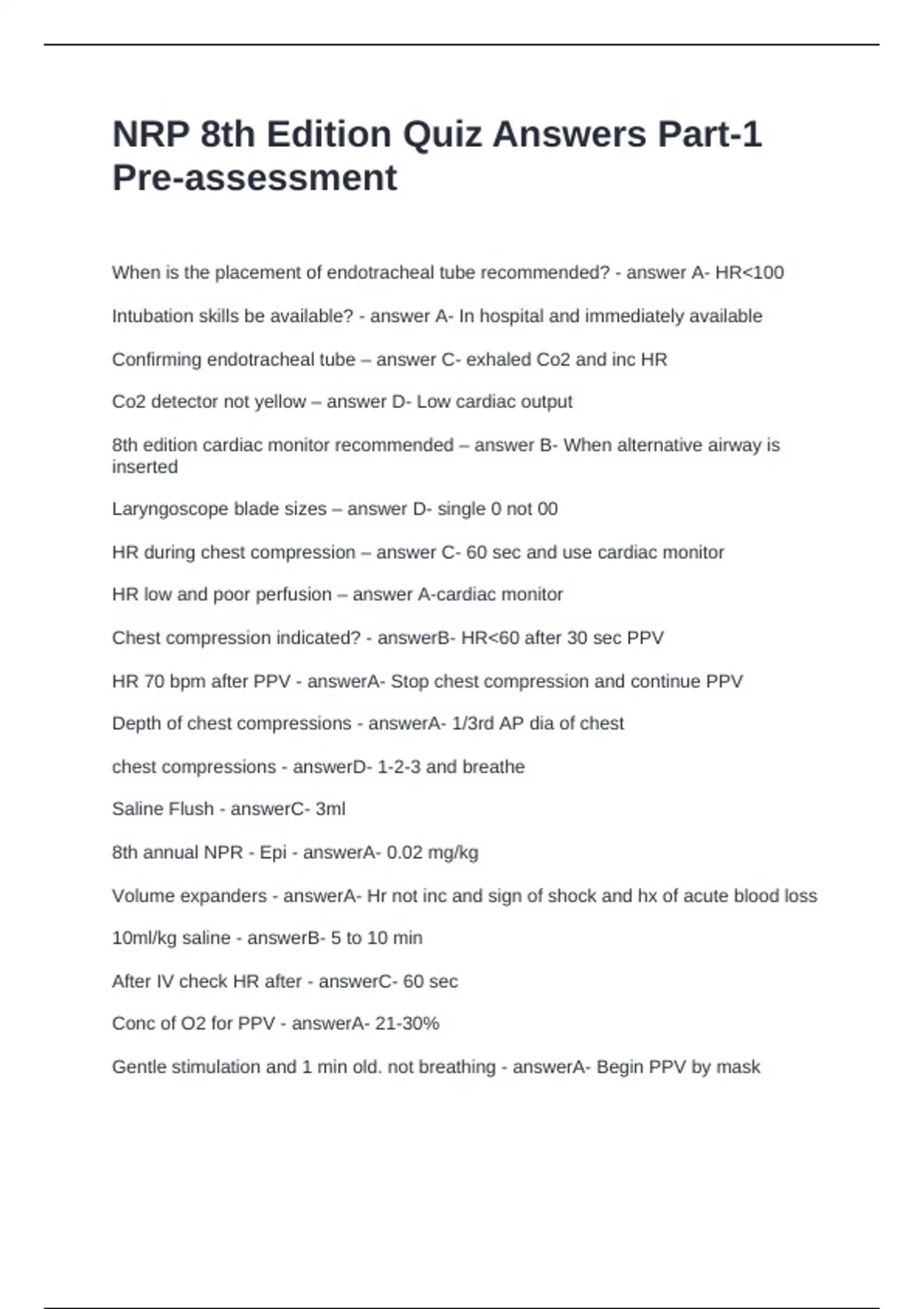 NRP 8th Edition Quiz Answers Part-1 Pre-assessment

When is the placement of endotracheal tube recommended? - answer A- HR<100

Intubation skills be available? - answer A- In hospital and immediately available

Confirming endotracheal tube – answer C- exhaled Co2 and inc HR

Co2 detector not yellow – answer D- Low cardiac output

8th edition cardiac monitor recommended – answer B- When alternative airway is inserted

Laryngoscope blade sizes – answer D- single 0 not 00

HR during chest compression – answer C- 60 sec and use cardiac monitor

HR low and poor perfusion – answer A-cardiac monitor

Chest compression indicated? - answerB- HR<60 after 30 sec PPV

HR 70 bpm after PPV - answerA- Stop chest compression and continue PPV

Depth of chest compressions - answerA- 1/3rd AP dia of chest

chest compressions - answerD- 1-2-3 and breathe

Saline Flush - answerC- 3ml

8th annual NPR - Epi - answerA- 0.02 mg/kg

Volume expanders - answerA- Hr not inc and sign of shock and hx of acute blood loss

10ml/kg saline - answerB- 5 to 10 min

After IV check HR after - answerC- 60 sec

Conc of O2 for PPV - answerA- 21-30%

Gentle stimulation and 1 min old. not breathing - answerA- Begin PPV by mask